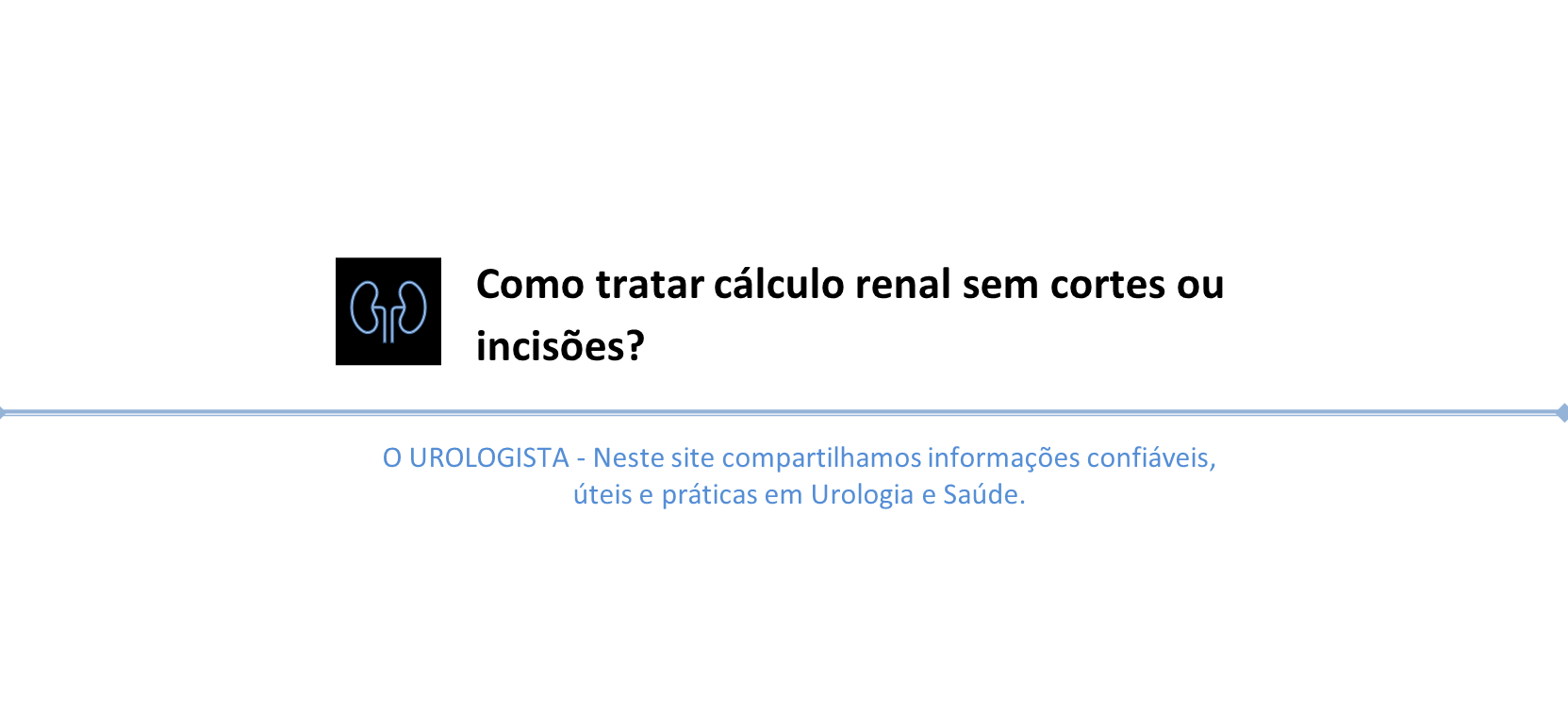 Como tratar cálculo renal sem cortes ou incisões?

O UROLOGISTA - Neste site compartilhamos informações confiáveis, úteis e práticas em Urologia e Saúde.